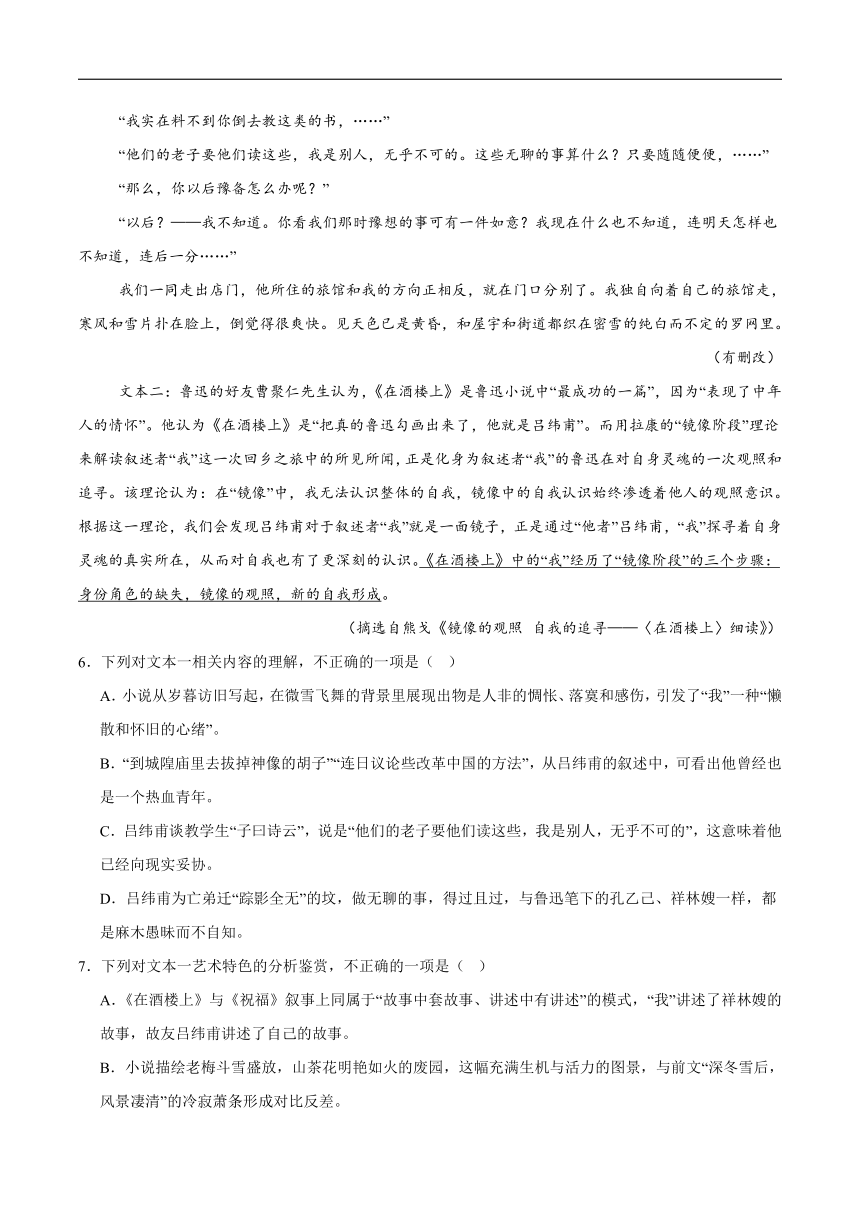 “我实在料不到你倒去教这类的书，……”

“他们的老子要他们读这些，我是别人，无乎不可的。这些无聊的事算什么？只要随随便便，……”

“那么，你以后豫备怎么办呢？”

“以后？——我不知道。你看我们那时豫想的事可有一件如意？我现在什么也不知道，连明天怎样也不知道，连后一分……”

我们一同走出店门，他所住的旅馆和我的方向正相反，就在门口分别了。我独自向着自己的旅馆走，寒风和雪片扑在脸上，倒觉得很爽快。见天色已是黄昏，和屋宇和街道都织在密雪的纯白而不定的罗网里。

（有删改）

文本二：鲁迅的好友曹聚仁先生认为，《在酒楼上》是鲁迅小说中“最成功的一篇”，因为“表现了中年人的情怀”。他认为《在酒楼上》是“把真的鲁迅勾画出来了，他就是吕纬甫”。而用拉康的“镜像阶段”理论来解读叙述者“我”这一次回乡之旅中的所见所闻，正是化身为叙述者“我”的鲁迅在对自身灵魂的一次观照和追寻。该理论认为：在“镜像”中，我无法认识整体的自我，镜像中的自我认识始终渗透着他人的观照意识。根据这一理论，我们会发现吕纬甫对于叙述者“我”就是一面镜子，正是通过“他者”吕纬甫，“我”探寻着自身灵魂的真实所在，从而对自我也有了更深刻的认识。《在酒楼上》中的“我”经历了“镜像阶段”的三个步骤：身份角色的缺失，镜像的观照，新的自我形成。

（摘选自熊戈《镜像的观照 自我的追寻——〈在酒楼上〉细读》）

6．下列对文本一相关内容的理解，不正确的一项是（ ）

A．小说从岁暮访旧写起，在微雪飞舞的背景里展现出物是人非的惆怅、落寞和感伤，引发了“我”一种“懒散和怀旧的心绪”。

B．“到城隍庙里去拔掉神像的胡子”“连日议论些改革中国的方法”，从吕纬甫的叙述中，可看出他曾经也是一个热血青年。

C．吕纬甫谈教学生“子曰诗云”，说是“他们的老子要他们读这些，我是别人，无乎不可的”，这意味着他已经向现实妥协。

D．吕纬甫为亡弟迁“踪影全无”的坟，做无聊的事，得过且过，与鲁迅笔下的孔乙己、祥林嫂一样，都是麻木愚昧而不自知。

7．下列对文本一艺术特色的分析鉴赏，不正确的一项是（ ）

A．《在酒楼上》与《祝福》叙事上同属于“故事中套故事、讲述中有讲述”的模式，“我”讲述了祥林嫂的故事，故友吕纬甫讲述了自己的故事。

B．小说描绘老梅斗雪盛放，山茶花明艳如火的废园，这幅充满生机与活力的图景，与前文“深冬雪后，风景凄清”的冷寂萧条形成对比反差。